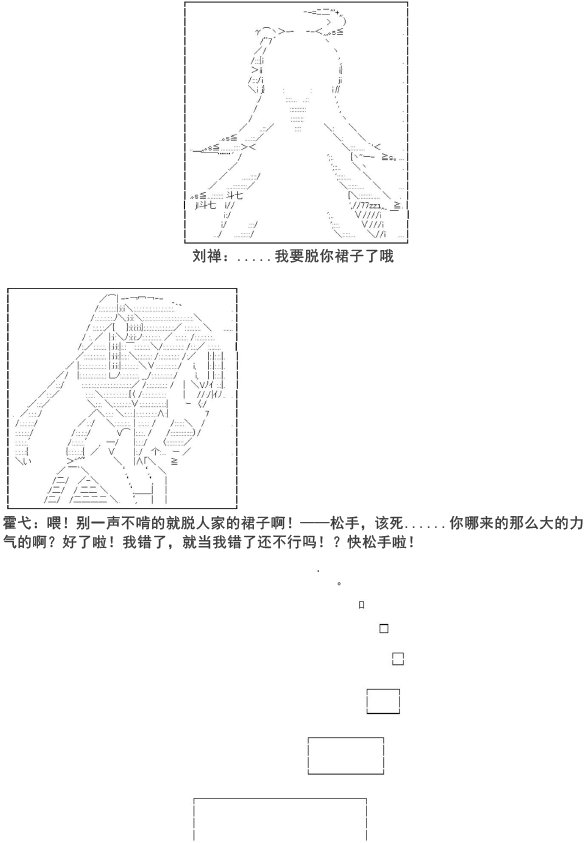 刘禅：.....我要脱你裙子了哦

霍弋：喂！别一声不啃的就脱人家的裙子啊！——松手，该死......你哪来的那么大的力气的啊？好了啦！我错了，就当我错了还不行吗！？快松手啦！